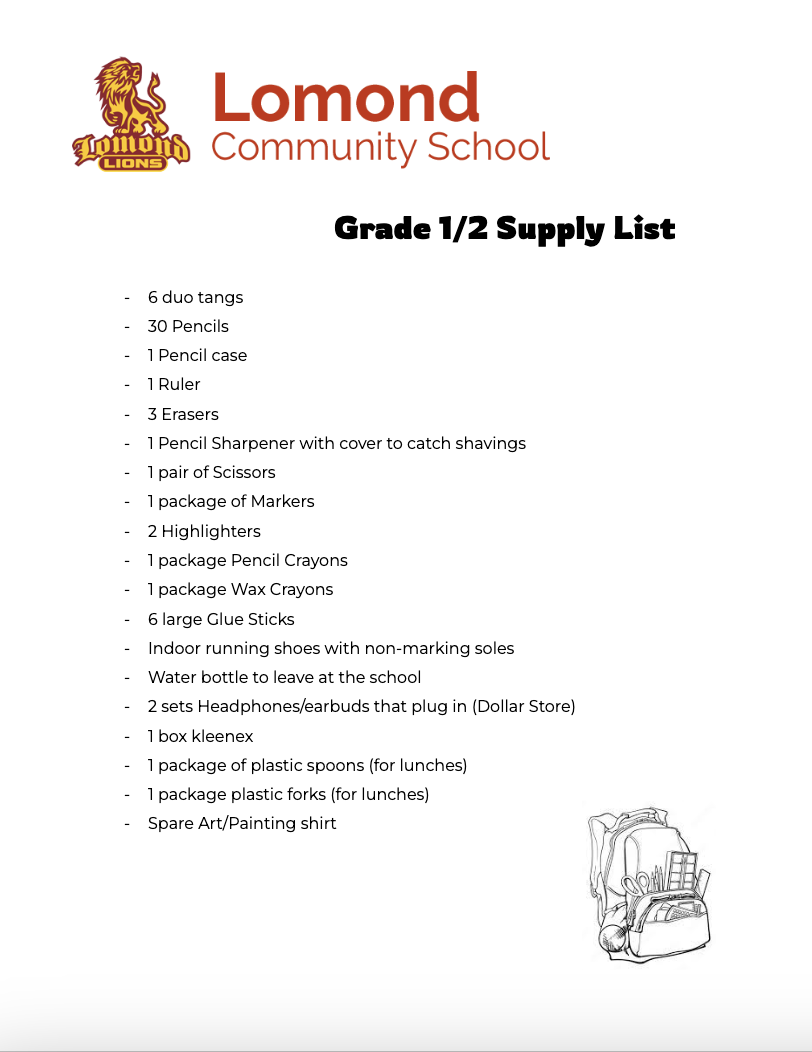 Lomond
LIONS

Lomond
Community School

Grade 1/2 Supply List

- 6 duo tangs
- 30 Pencils
- 1 Pencil case
- 1 Ruler
- 3 Erasers
- 1 Pencil Sharpener with cover to catch shavings
- 1 pair of Scissors
- 1 package of Markers
- 2 Highlighters
- 1 package Pencil Crayons
- 1 package Wax Crayons
- 6 large Glue Sticks
- Indoor running shoes with non-marking soles
- Water bottle to leave at the school
- 2 sets Headphones/earbuds that plug in (Dollar Store)
- 1 box kleenex
- 1 package of plastic spoons (for lunches)
- 1 package plastic forks (for lunches)
- Spare Art/Painting shirt